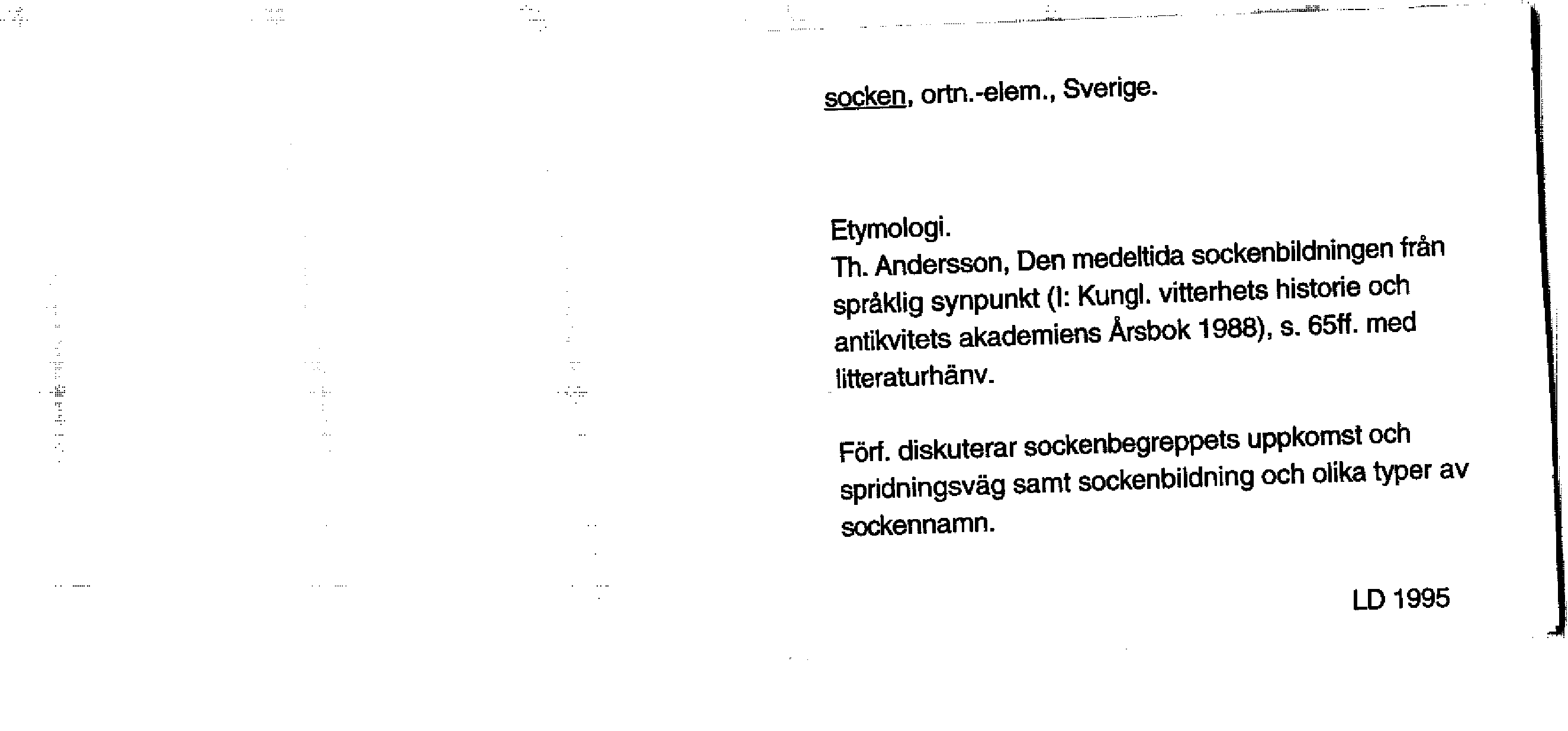 socken, ortn.-elem., Sverige.

Etymologi.
Th. Andersson, Den medeltida sockenbildningen från språklig synpunkt (I: Kungl. vitterhets historie och antikvitets akademiens Årsbok 1988), s. 65ff. med litteraturhänv.

Förf. diskuterar sockenbegreppets uppkomst och spridningsväg samt sockenbildning och olika typer av sockennamn.

LD 1995